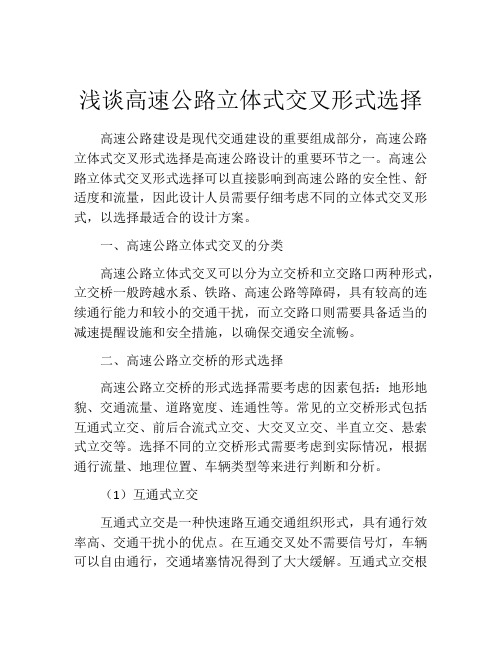 浅谈高速公路立体式交叉形式选择

高速公路建设是现代交通建设的重要组成部分，高速公路立体式交叉形式选择是高速公路设计的重要环节之一。高速公路立体式交叉形式选择可以直接影响到高速公路的安全性、舒适度和流量，因此设计人员需要仔细考虑不同的立体式交叉形式，以选择最适合的设计方案。

一、高速公路立体式交叉的分类

高速公路立体式交叉可以分为立交桥和立交路口两种形式，立交桥一般跨越水系、铁路、高速公路等障碍，具有较高的连续通行能力和较小的交通干扰，而立交路口则需要具备适当的减速提醒设施和安全措施，以确保交通安全流畅。

二、高速公路立交桥的形式选择

高速公路立交桥的形式选择需要考虑的因素包括：地形地貌、交通流量、道路宽度、连通性等。常见的立交桥形式包括互通式立交、前后合流式立交、大交叉立交、半直立交、悬索式立交等。选择不同的立交桥形式需要考虑到实际情况，根据通行流量、地理位置、车辆类型等来进行判断和分析。

（1）互通式立交

互通式立交是一种快速路互通交通组织形式，具有通行效率高、交通干扰小的优点。在互通交叉处不需要信号灯，车辆可以自由通行，交通堵塞情况得到了大大缓解。互通式立交根